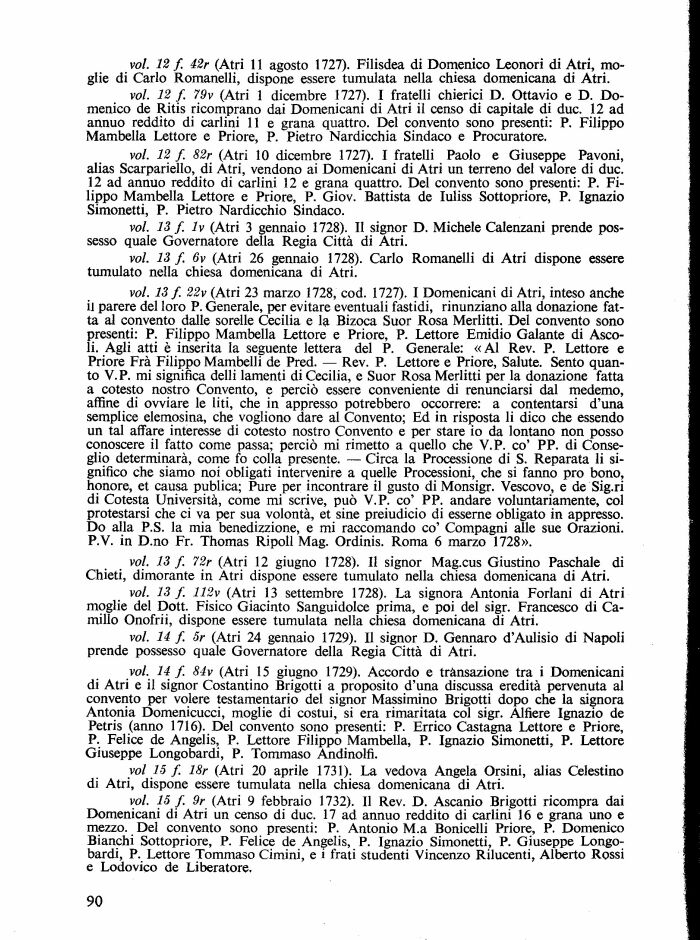 vol. 12 f. 42r (Atri 11 agosto 1727). Filisdea di Domenico Leonori di Atri, moglie di Carlo Romanelli, dispone essere tumulata nella chiesa domenicana di Atri.

vol. 12 f. 79v (Atri 1 dicembre 1727). I fratelli chierici D. Ottavio e D. Domenico de Ritis ricomprano dai Domenicani di Atri il censo di capitale di duc. 12 ad annuo reddito di carlini 11 e grana quattro. Del convento sono presenti: P. Filippo Mambella Lettore e Priore, P. Pietro Nardicchia Sindaco e Procuratore.

vol. 12 f. 82r (Atri 10 dicembre 1727). I fratelli Paolo e Giuseppe Pavoni, alias Scarpariello, di Atri, vendono ai Domenicani di Atri un terreno del valore di duc. 12 ad annuo reddito di carlini 12 e grana quattro. Del convento sono presenti: P. Filippo Mambella Lettore e Priore, P. Giov. Battista de Iuliss Sottopriore, P. Ignazio Simonetti, P. Pietro Nardicchio Sindaco.

vol. 13 f. 1v (Atri 3 gennaio 1728). Il signor D. Michele Calenzani prende possesso quale Governatore della Regia Città di Atri.

vol. 13 f. 6v (Atri 26 gennaio 1728). Carlo Romanelli di Atri dispone essere tumulato nella chiesa domenicana di Atri.

vol. 13 f. 22v (Atri 23 marzo 1728, cod. 1727). I Domenicani di Atri, inteso anche il parere del loro P. Generale, per evitare eventuali fastidi, rinunziano alla donazione fatta al convento dalle sorelle Cecilia e la Bizoca Suor Rosa Merlitti. Del convento sono presenti: P. Filippo Mambella Lettore e Priore, P. Lettore Emidio Galante di Ascoli. Agli atti è inserita la seguente lettera del P. Generale: «Al Rev. P. Lettore e Priore Frà Filippo Mambelli de Pred. — Rev. P. Lettore e Priore, Salute. Sento quanto V.P. mi significa delli lamenti di Cecilia, e Suor Rosa Merlitti per la donazione fatta a cotesto nostro Convento, e perciò essere conveniente di renunciarsi dal medemo, affine di ovviare le liti, che in appresso potrebbero occorrere: a contentarsi d'una semplice elemosina, che vogliono dare al Convento; Ed in risposta li dico che essendo un tal affare interesse di cotesto nostro Convento e per stare io da lontano non posso conoscere il fatto come passa; perciò mi rimetto a quello che V.P. co' PP. di Conseglio determinarà, come fo colla presente. — Circa la Processione di S. Reparata li significo che siamo noi obligati intervenire a quelle Processioni, che si fanno pro bono, honore, et causa publica; Pure per incontrare il gusto di Monsigr. Vescovo, e de Sig.ri di Cotesta Università, come mi scrive, può V.P. co' PP. andare voluntariamente, col protestarsi che ci va per sua volontà, et sine preiudicio di esserne obligato in appresso. Do alla P.S. la mia benedizzione, e mi raccomando co' Compagni alle sue Orazioni. P.V. in D.no Fr. Thomas Ripoll Mag. Ordinis. Roma 6 marzo 1728».

vol. 13 f. 72r (Atri 12 giugno 1728). Il signor Mag.cus Giustino Paschale di Chieti, dimorante in Atri dispone essere tumulato nella chiesa domenicana di Atri.

vol. 13 f. 112v (Atri 13 settembre 1728). La signora Antonia Forlani di Atri moglie del Dott. Fisico Giacinto Sanguidolce prima, e poi del sigr. Francesco di Camillo Onofrii, dispone essere tumulata nella chiesa domenicana di Atri.

vol. 14 f. 5r (Atri 24 gennaio 1729). Il signor D. Gennaro d'Aulisio di Napoli prende possesso quale Governatore della Regia Città di Atri.

vol. 14 f. 84v (Atri 15 giugno 1729). Accordo e trànsazione tra i Domenicani di Atri e il signor Costantino Brigotti a proposito d'una discussa eredità pervenuta al convento per volere testamentario del signor Massimino Brigotti dopo che la signora Antonia Domenicucci, moglie di costui, si era rimaritata col sigr. Alfiere Ignazio de Petris (anno 1716). Del convento sono presenti: P. Errico Castagna Lettore e Priore, P. Felice de Angelis, P. Lettore Filippo Mambella, P. Ignazio Simonetti, P. Lettore Giuseppe Longobardi, P. Tommaso Andinolfi.

vol 15 f. 18r (Atri 20 aprile 1731). La vedova Angela Orsini, alias Celestino di Atri, dispone essere tumulata nella chiesa domenicana di Atri.

vol. 15 f. 9r (Atri 9 febbraio 1732). Il Rev. D. Ascanio Brigotti ricompra dai Domenicani di Atri un censo di duc. 17 ad annuo reddito di carlini 16 e grana uno e mezzo. Del convento sono presenti: P. Antonio M.a Bonicelli Priore, P. Domenico Bianchi Sottopriore, P. Felice de Angelis, P. Ignazio Simonetti, P. Giuseppe Longobardi, P. Lettore Tommaso Cimini, e i frati studenti Vincenzo Rilucenti, Alberto Rossi e Lodovico de Liberatore.

90